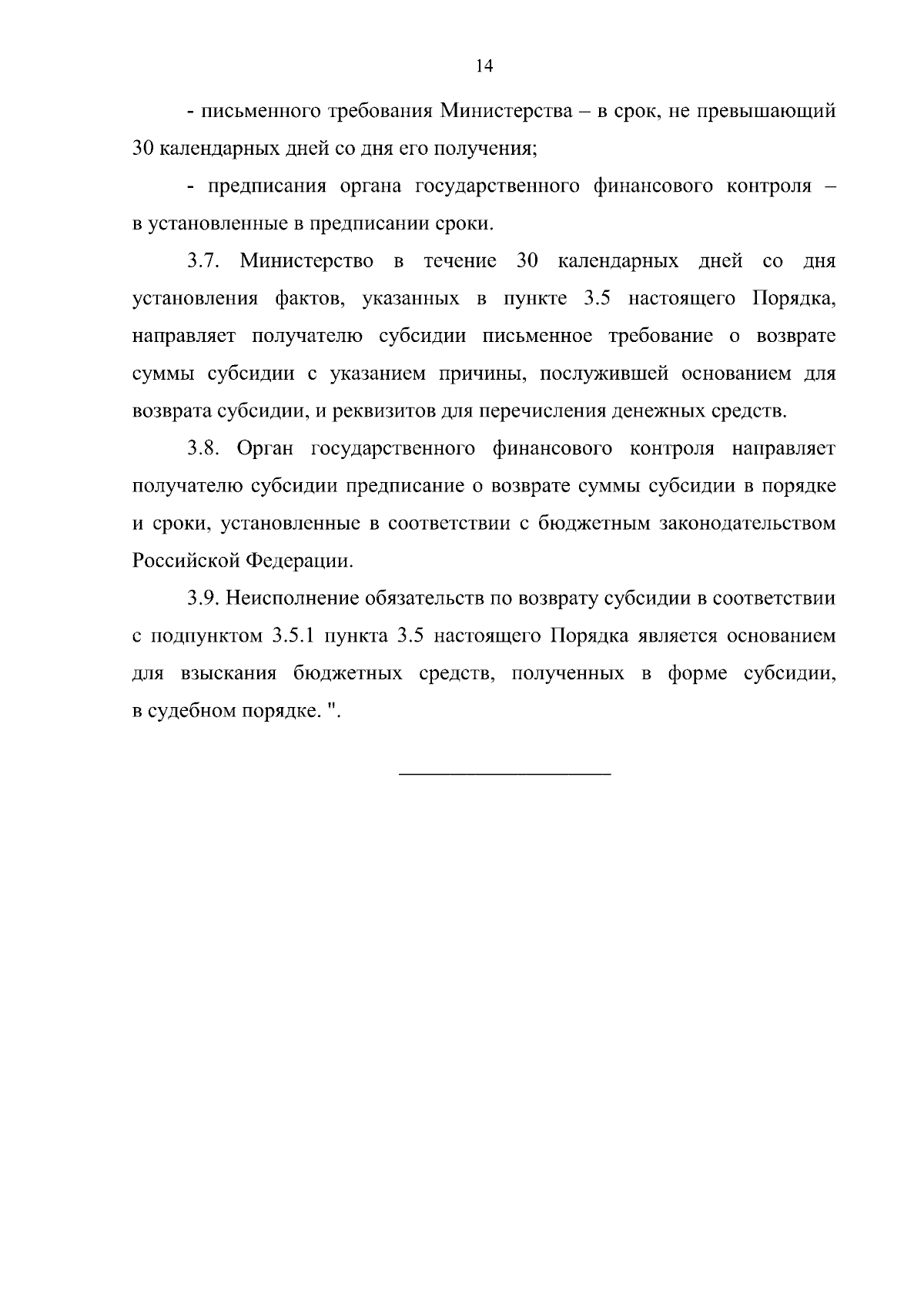 14

- письменного требования Министерства – в срок, не превышающий 30 календарных дней со дня его получения;

- предписания органа государственного финансового контроля – в установленные в предписании сроки.

3.7. Министерство в течение 30 календарных дней со дня установления фактов, указанных в пункте 3.5 настоящего Порядка, направляет получателю субсидии письменное требование о возврате суммы субсидии с указанием причины, послужившей основанием для возврата субсидии, и реквизитов для перечисления денежных средств.

3.8. Орган государственного финансового контроля направляет получателю субсидии предписание о возврате суммы субсидии в порядке и сроки, установленные в соответствии с бюджетным законодательством Российской Федерации.

3.9. Неисполнение обязательств по возврату субсидии в соответствии с подпунктом 3.5.1 пункта 3.5 настоящего Порядка является основанием для взыскания бюджетных средств, полученных в форме субсидии, в судебном порядке. ".